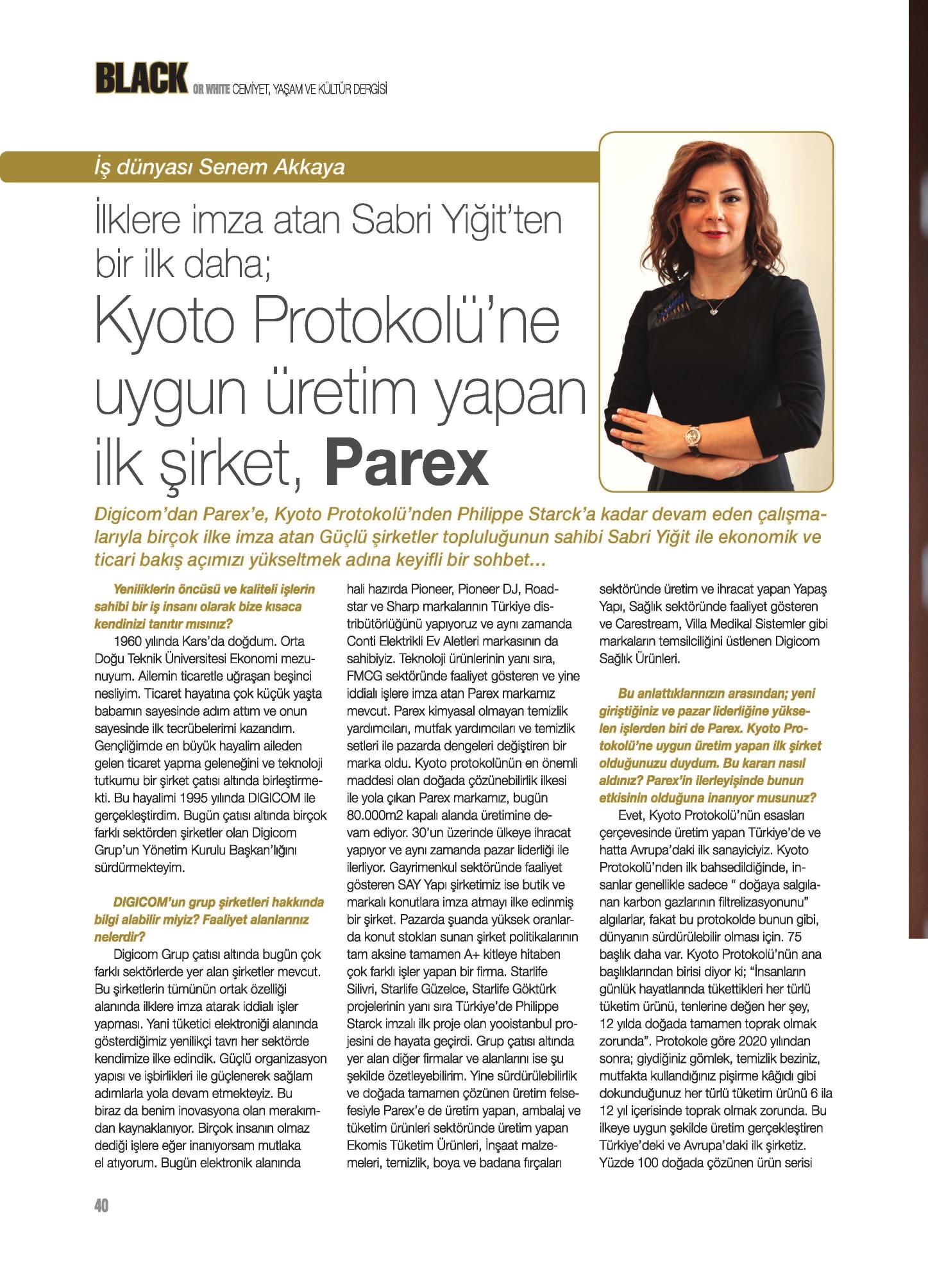 BLACK OR WHITE CEMİYET, YAŞAM VE KÜLTÜR DERGİSİ

İş dünyası Senem Akkaya

İlklere imza atan Sabri Yiğit'ten bir ilk daha; Kyoto Protokolü'ne uygun üretim yapan ilk şirket, Parex

Digicom'dan Parex'e, Kyoto Protokolü'nden Philippe Starck'a kadar devam eden çalışmalarıyla birçok ilke imza atan Güçlü şirketler topluluğunun sahibi Sabri Yiğit ile ekonomik ve ticari bakış açımızı yükseltmek adına keyifli bir sohbet...

Yeniliklerin öncüsü ve kaliteli işlerin sahibi bir iş insanı olarak bize kısaca kendinizi tanıtır mısınız?

1960 yılında Kars'da doğdum. Orta Doğu Teknik Üniversitesi Ekonomi mezunuyum. Ailemin ticaretle uğraşan beşinci nesliyim. Ticaret hayatına çok küçük yaşta babamın sayesinde adım attım ve onun sayesinde ilk tecrübelerimi kazandım. Gençliğimde en büyük hayalim aileden gelen ticaret yapma geleneğini ve teknoloji tutkumu bir şirket çatısı altında birleştirmekti. Bu hayalimi 1995 yılında DIGICOM ile gerçekleştirdim. Bugün çatısı altında birçok farklı sektörden şirketler olan Digicom Grup'un Yönetim Kurulu Başkan'lığını sürdürmekteyim.

DIGICOM'un grup şirketleri hakkında bilgi alabilir miyiz? Faaliyet alanlarınız nelerdir?

Digicom Grup çatısı altında bugün çok farklı sektörlerde yer alan şirketler mevcut. Bu şirketlerin tümünün ortak özelliği alanında ilklere imza atarak iddialı işler yapması. Yani tüketici elektroniği alanında gösterdiğimiz yenilikçi tavrı her sektörde kendimize ilke edindik. Güçlü organizasyon yapısı ve işbirlikleri ile güçlenerek sağlam adımlarla yola devam etmekteyiz. Bu biraz da benim inovasyona olan merakımdan kaynaklanıyor. Birçok insanın olmaz dediği işlere eğer inanıyorsam mutlaka el atıyorum. Bugün elektronik alanında hali hazırda Pioneer, Pioneer DJ, Roadstar ve Sharp markalarının Türkiye distribütörlüğünü yapıyoruz ve aynı zamanda Conti Elektrikli Ev Aletleri markasının da sahibiyiz. Teknoloji ürünlerinin yanı sıra, FMCG sektöründe faaliyet gösteren ve yine iddialı işlere imza atan Parex markamız mevcut. Parex kimyasal olmayan temizlik yardımcıları, mutfak yardımcıları ve temizlik setleri ile pazarda dengeleri değiştiren bir marka oldu. Kyoto protokolünün en önemli maddesi olan doğada çözünebilirlik ilkesi ile yola çıkan Parex markamız, bugün 80.000m2 kapalı alanda üretimine devam ediyor. 30'un üzerinde ülkeye ihracat yapıyor ve aynı zamanda pazar liderliği ile ilerliyor. Gayrimenkul sektöründe faaliyet gösteren SAY Yapı şirketimiz ise butik ve markalı konutlara imza atmayı ilke edinmiş bir şirket. Pazarda şuanda yüksek oranlarda konut stokları sunan şirket politikalarının tam aksine tamamen A+ kitleye hitaben çok farklı işler yapan bir firma. Starlife Silivri, Starlife Güzelce, Starlife Göktürk projelerinin yanı sıra Türkiye'de Philippe Starck imzalı ilk proje olan yooistanbul projesini de hayata geçirdi. Grup çatısı altında yer alan diğer firmalar ve alanlarını ise şu şekilde özetleyebilirim. Yine sürdürülebilirlik ve doğada tamamen çözünen üretim felsefesiyle Parex'e de üretim yapan, ambalaj ve tüketim ürünleri sektöründe üretim yapan Ekomis Tüketim Ürünleri, İnşaat malzemeleri, temizlik, boya ve badana fırçaları sektöründe üretim ve ihracat yapan Yapaş Yapı, Sağlık sektöründe faaliyet gösteren ve Carestream, Villa Medikal Sistemler gibi markaların temsilciliğini üstlenen Digicom Sağlık Ürünleri.

Bu anlattıklarınızın arasından; yeni giriştiğiniz ve pazar liderliğine yükselen işlerden biri de Parex. Kyoto Protokolü'ne uygun üretim yapan ilk şirket olduğunuzu duydum. Bu kararı nasıl aldınız? Parex'in ilerleyişinde bunun etkisinin olduğuna inanıyor musunuz?

Evet, Kyoto Protokolü'nün esasları çerçevesinde üretim yapan Türkiye'de ve hatta Avrupa'daki ilk sanayiciyiz. Kyoto Protokolü'nden ilk bahsedildiğinde, insanlar genellikle sadece " doğaya salgılanan karbon gazlarının filtrelizasyonunu" algılarlar, fakat bu protokolde bunun gibi, dünyanın sürdürülebilir olması için. 75 başlık daha var. Kyoto Protokolü'nün ana başlıklarından birisi diyor ki; "İnsanların günlük hayatlarında tükettikleri her türlü tüketim ürünü, tenlerine değen her şey, 12 yılda doğada tamamen toprak olmak zorunda". Protokole göre 2020 yılından sonra; giydiğiniz gömlek, temizlik beziniz, mutfakta kullandığınız pişirme kâğıdı gibi dokunduğunuz her türlü tüketim ürünü 6 ila 12 yıl içerisinde toprak olmak zorunda. Bu ilkeye uygun şekilde üretim gerçekleştiren Türkiye'deki ve Avrupa'daki ilk şirketiz. Yüzde 100 doğada çözünen ürün serisi

40